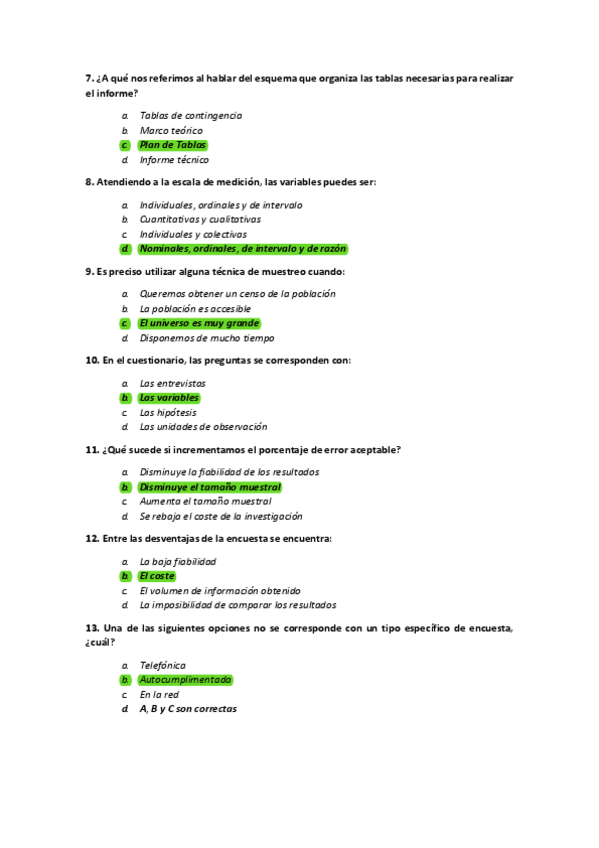 7. ¿A qué nos referimos al hablar del esquema que organiza las tablas necesarias para realizar el informe?

a. Tablas de contingencia
b. Marco teórico
c. Plan de Tablas
d. Informe técnico

8. Atendiendo a la escala de medición, las variables puedes ser:

a. Individuales, ordinales y de intervalo
b. Cuantitativas y cualitativas
c. Individuales y colectivas
d. Nominales, ordinales, de intervalo y de razón

9. Es preciso utilizar alguna técnica de muestreo cuando:

a. Queremos obtener un censo de la población
b. La población es accesible
c. El universo es muy grande
d. Disponemos de mucho tiempo

10. En el cuestionario, las preguntas se corresponden con:

a. Las entrevistas
b. Las variables
c. Las hipótesis
d. Las unidades de observación

11. ¿Qué sucede si incrementamos el porcentaje de error aceptable?

a. Disminuye la fiabilidad de los resultados
b. Disminuye el tamaño muestral
c. Aumenta el tamaño muestral
d. Se rebaja el coste de la investigación

12. Entre las desventajas de la encuesta se encuentra:

a. La baja fiabilidad
b. El coste
c. El volumen de información obtenido
d. La imposibilidad de comparar los resultados

13. Una de las siguientes opciones no se corresponde con un tipo específico de encuesta, ¿cuál?

a. Telefónica
b. Autocumplimentada
c. En la red
d. A, B y C son correctas